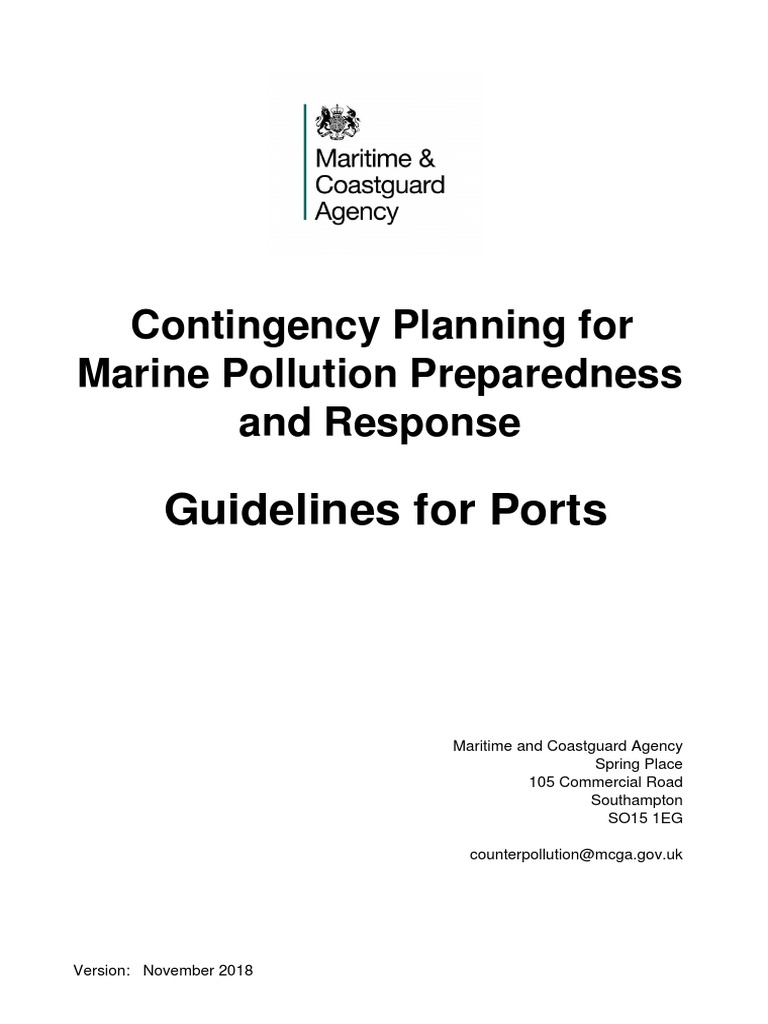 Maritime & Coastguard Agency

Contingency Planning for Marine Pollution Preparedness and Response

Guidelines for Ports

Maritime and Coastguard Agency
Spring Place
105 Commercial Road
Southampton
SO15 1EG

counterpollution@mcga.gov.uk

Version: November 2018